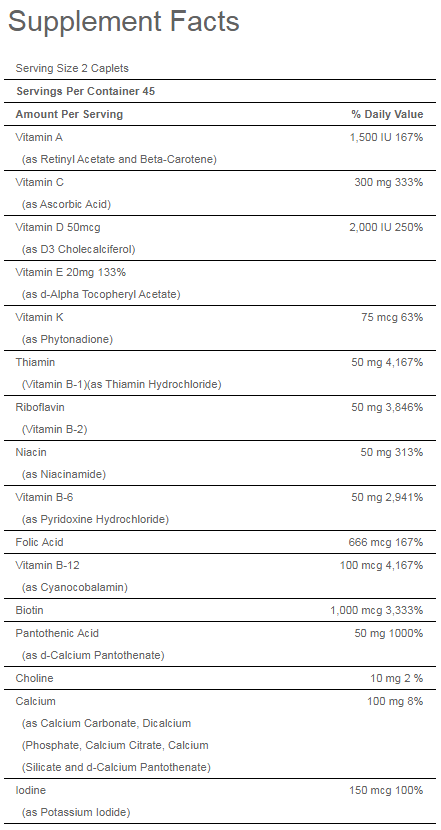 Supplement Facts

Serving Size 2 Caplets

Servings Per Container 45

| Amount Per Serving | % Daily Value |
|---|---|
| Vitamin A (as Retinyl Acetate and Beta-Carotene) | 1,500 IU 167% |
| Vitamin C (as Ascorbic Acid) | 300 mg 333% |
| Vitamin D 50mcg (as D3 Cholecalciferol) | 2,000 IU 250% |
| Vitamin E 20mg 133% (as d-Alpha Tocopheryl Acetate) | |
| Vitamin K (as Phytonadione) | 75 mcg 63% |
| Thiamin (Vitamin B-1)(as Thiamin Hydrochloride) | 50 mg 4,167% |
| Riboflavin (Vitamin B-2) | 50 mg 3,846% |
| Niacin (as Niacinamide) | 50 mg 313% |
| Vitamin B-6 (as Pyridoxine Hydrochloride) | 50 mg 2,941% |
| Folic Acid | 666 mcg 167% |
| Vitamin B-12 (as Cyanocobalamin) | 100 mcg 4,167% |
| Biotin | 1,000 mcg 3,333% |
| Pantothenic Acid (as d-Calcium Pantothenate) | 50 mg 1000% |
| Choline | 10 mg 2 % |
| Calcium (as Calcium Carbonate, Dicalcium (Phosphate, Calcium Citrate, Calcium (Silicate and d-Calcium Pantothenate) | 100 mg 8% |
| Iodine (as Potassium Iodide) | 150 mcg 100% |